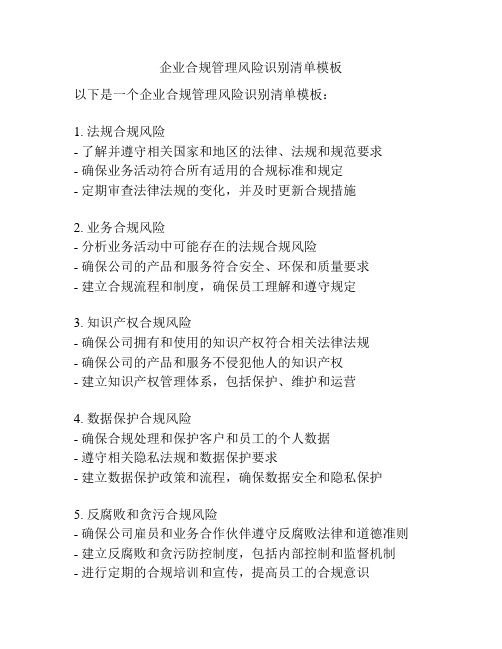 企业合规管理风险识别清单模板

以下是一个企业合规管理风险识别清单模板：

1. 法规合规风险
- 了解并遵守相关国家和地区的法律、法规和规范要求
- 确保业务活动符合所有适用的合规标准和规定
- 定期审查法律法规的变化，并及时更新合规措施

2. 业务合规风险
- 分析业务活动中可能存在的法规合规风险
- 确保公司的产品和服务符合安全、环保和质量要求
- 建立合规流程和制度，确保员工理解和遵守规定

3. 知识产权合规风险
- 确保公司拥有和使用的知识产权符合相关法律法规
- 确保公司的产品和服务不侵犯他人的知识产权
- 建立知识产权管理体系，包括保护、维护和运营

4. 数据保护合规风险
- 确保合规处理和保护客户和员工的个人数据
- 遵守相关隐私法规和数据保护要求
- 建立数据保护政策和流程，确保数据安全和隐私保护

5. 反腐败和贪污合规风险
- 确保公司雇员和业务合作伙伴遵守反腐败法律和道德准则
- 建立反腐败和贪污防控制度，包括内部控制和监督机制
- 进行定期的合规培训和宣传，提高员工的合规意识